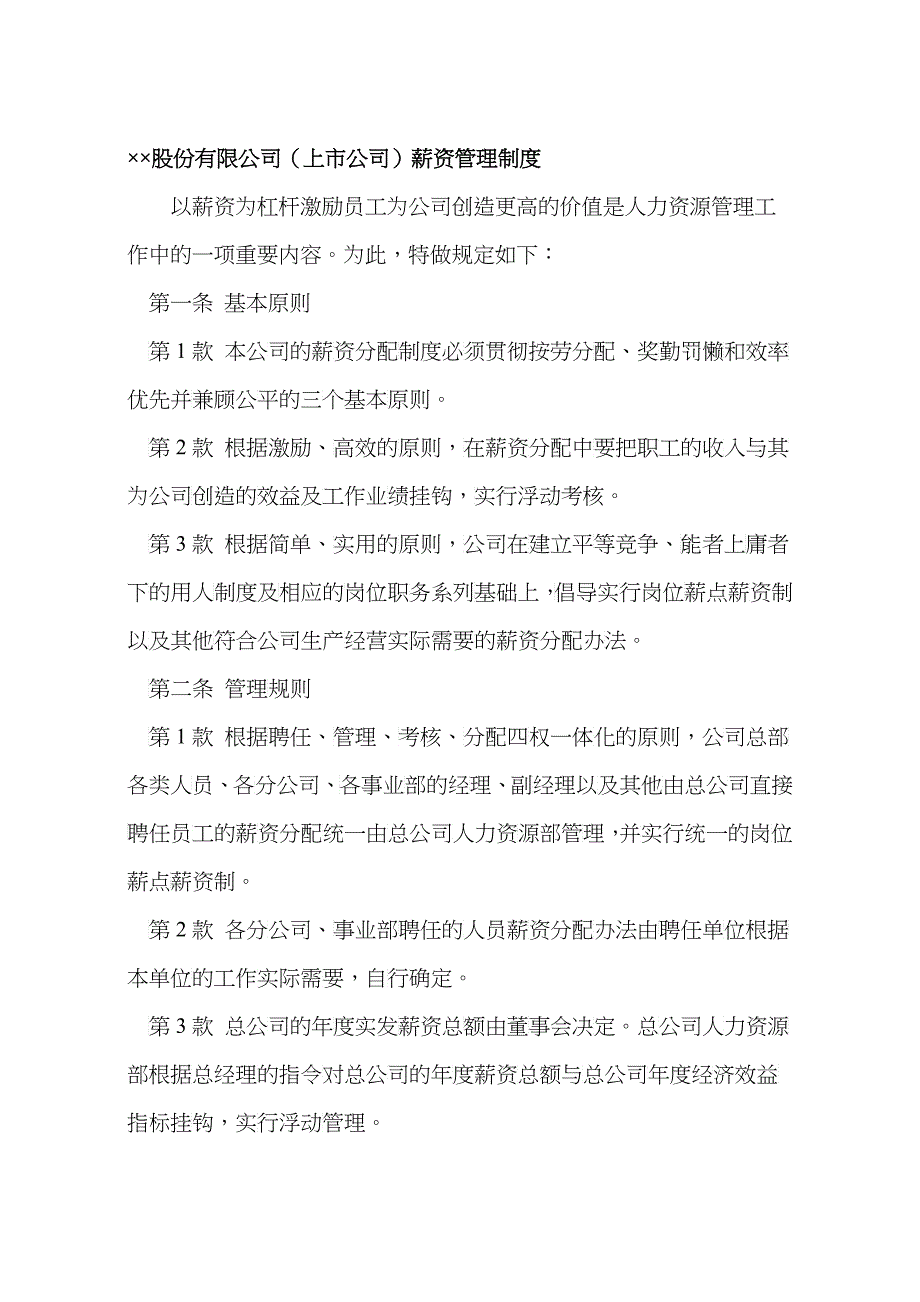 ××股份有限公司（上市公司）薪资管理制度

以薪资为杠杆激励员工为公司创造更高的价值是人力资源管理工作中的一项重要内容。为此，特做规定如下：

第一条 基本原则

第 1 款 本公司的薪资分配制度必须贯彻按劳分配、奖勤罚懒和效率优先并兼顾公平的三个基本原则。

第 2 款 根据激励、高效的原则，在薪资分配中要把职工的收入与其为公司创造的效益及工作业绩挂钩，实行浮动考核。

第 3 款 根据简单、实用的原则，公司在建立平等竞争、能者上庸者下的用人制度及相应的岗位职务系列基础上，倡导实行岗位薪点薪资制以及其他符合公司生产经营实际需要的薪资分配办法。

第二条 管理规则

第 1 款 根据聘任、管理、考核、分配四权一体化的原则，公司总部各类人员、各分公司、各事业部的经理、副经理以及其他由总公司直接聘任员工的薪资分配统一由总公司人力资源部管理，并实行统一的岗位薪点薪资制。

第 2 款 各分公司、事业部聘任的人员薪资分配办法由聘任单位根据本单位的工作实际需要，自行确定。

第 3 款 总公司的年度实发薪资总额由董事会决定。总公司人力资源部根据总经理的指令对总公司的年度薪资总额与总公司年度经济效益指标挂钩，实行浮动管理。